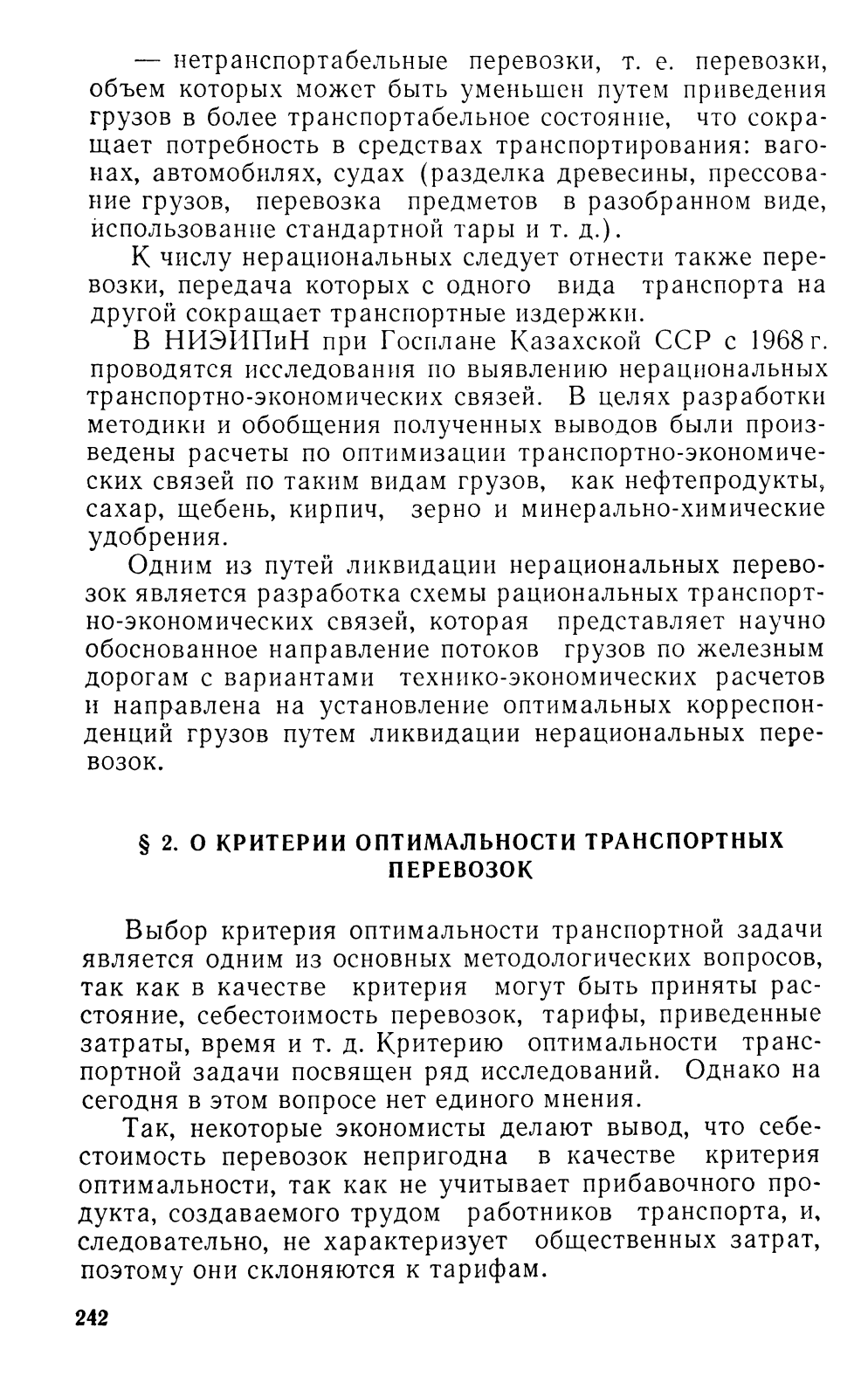 — нетранспортабельные перевозки, т. е. перевозки, объем которых может быть уменьшен путем приведения грузов в более транспортабельное состояние, что сокращает потребность в средствах транспортирования: вагонах, автомобилях, судах (разделка древесины, прессование грузов, перевозка предметов в разобранном виде, использование стандартной тары и т. д.).

К числу нерациональных следует отнести также перевозки, передача которых с одного вида транспорта на другой сокращает транспортные издержки.

В НИЭИПиН при Госплане Казахской ССР с 1968 г. проводятся исследования по выявлению нерациональных транспортно-экономических связей. В целях разработки методики и обобщения полученных выводов были произведены расчеты по оптимизации транспортно-экономических связей по таким видам грузов, как нефтепродукты, сахар, щебень, кирпич, зерно и минерально-химические удобрения.

Одним из путей ликвидации нерациональных перевозок является разработка схемы рациональных транспортно-экономических связей, которая представляет научно обоснованное направление потоков грузов по железным дорогам с вариантами технико-экономических расчетов и направлена на установление оптимальных корреспонденций грузов путем ликвидации нерациональных перевозок.

§ 2. О КРИТЕРИИ ОПТИМАЛЬНОСТИ ТРАНСПОРТНЫХ ПЕРЕВОЗОК

Выбор критерия оптимальности транспортной задачи является одним из основных методологических вопросов, так как в качестве критерия могут быть приняты расстояние, себестоимость перевозок, тарифы, приведенные затраты, время и т. д. Критерию оптимальности транспортной задачи посвящен ряд исследований. Однако на сегодня в этом вопросе нет единого мнения.

Так, некоторые экономисты делают вывод, что себестоимость перевозок непригодна в качестве критерия оптимальности, так как не учитывает прибавочного продукта, создаваемого трудом работников транспорта, и, следовательно, не характеризует общественных затрат, поэтому они склоняются к тарифам.

242